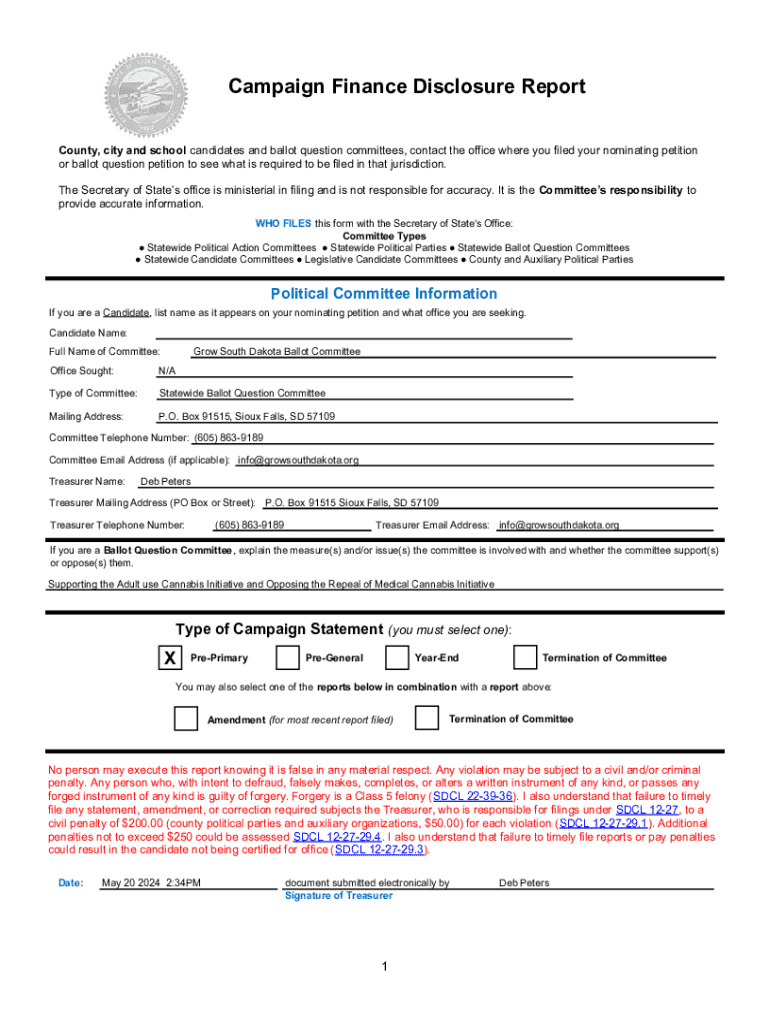 Campaign Finance Disclosure Report

County, city and school candidates and ballot question committees, contact the office where you filed your nominating petition or ballot question petition to see what is required to be filed in that jurisdiction.

The Secretary of State's office is ministerial in filing and is not responsible for accuracy. It is the Committee's responsibility to provide accurate information.

WHO FILES this form with the Secretary of State's Office:
Committee Types
● Statewide Political Action Committees ● Statewide Political Parties ● Statewide Ballot Question Committees
● Statewide Candidate Committees ● Legislative Candidate Committees ● County and Auxiliary Political Parties

Political Committee Information

If you are a Candidate, list name as it appears on your nominating petition and what office you are seeking.

Candidate Name:

Full Name of Committee: Grow South Dakota Ballot Committee

Office Sought: N/A

Type of Committee: Statewide Ballot Question Committee

Mailing Address: P.O. Box 91515, Sioux Falls, SD 57109

Committee Telephone Number: (605) 863-9189

Committee Email Address (if applicable): info@growsouthdakota.org

Treasurer Name: Deb Peters

Treasurer Mailing Address (PO Box or Street): P.O. Box 91515 Sioux Falls, SD 57109

Treasurer Telephone Number: (605) 863-9189 Treasurer Email Address: info@growsouthdakota.org

If you are a Ballot Question Committee, explain the measure(s) and/or issue(s) the committee is involved with and whether the committee support(s) or oppose(s) them.

Supporting the Adult use Cannabis Initiative and Opposing the Repeal of Medical Cannabis Initiative

Type of Campaign Statement (you must select one):

X Pre-Primary Pre-General Year-End Termination of Committee

You may also select one of the reports below in combination with a report above:

Amendment (for most recent report filed) Termination of Committee

No person may execute this report knowing it is false in any material respect. Any violation may be subject to a civil and/or criminal penalty. Any person who, with intent to defraud, falsely makes, completes, or alters a written instrument of any kind, or passes any forged instrument of any kind is guilty of forgery. Forgery is a Class 5 felony (SDCL 22-39-36). I also understand that failure to timely file any statement, amendment, or correction required subjects the Treasurer, who is responsible for filings under SDCL 12-27, to a civil penalty of $200.00 (county political parties and auxiliary organizations, $50.00) for each violation (SDCL 12-27-29.1). Additional penalties not to exceed $250 could be assessed SDCL 12-27-29.4. I also understand that failure to timely file reports or pay penalties could result in the candidate not being certified for office (SDCL 12-27-29.3).

Date: May 20 2024 2:34PM document submitted electronically by Deb Peters
Signature of Treasurer

1